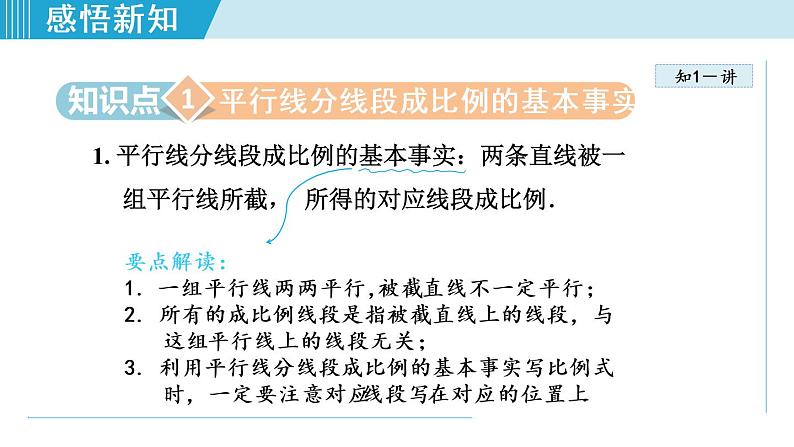 感悟新知

知1－讲

知识点 1 平行线分线段成比例的基本事实

1. 平行线分线段成比例的基本事实：两条直线被一组平行线所截，所得的对应线段成比例.

要点解读：
1. 一组平行线两两平行，被截直线不一定平行；
2. 所有的成比例线段是指被截直线上的线段，与这组平行线上的线段无关；
3. 利用平行线分线段成比例的基本事实写比例式时，一定要注意对应线段写在对应的位置上